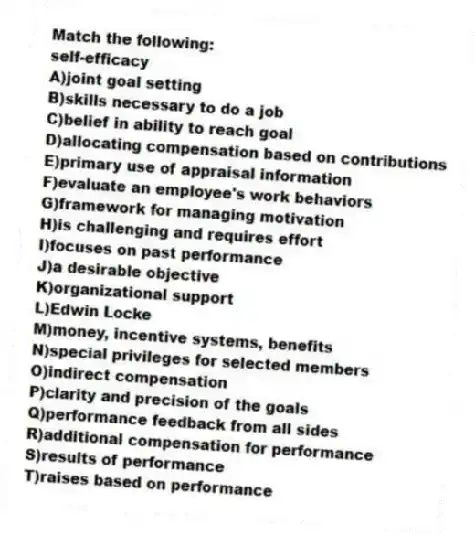 Match the following:
self-efficacy
A)joint goal setting
B)skills necessary to do a job
C)belief in ability to reach goal
D)allocating compensation based on contributions
E)primary use of appraisal information
F)evaluate an employee's work behaviors
G)framework for managing motivation
H)is challenging and requires effort
I)focuses on past performance
J)a desirable objective
K)organizational support
L)Edwin Locke
M)money, incentive systems, benefits
N)special privileges for selected members
O)indirect compensation
P)clarity and precision of the goals
Q)performance feedback from all sides
R)additional compensation for performance
S)results of performance
T)raises based on performance